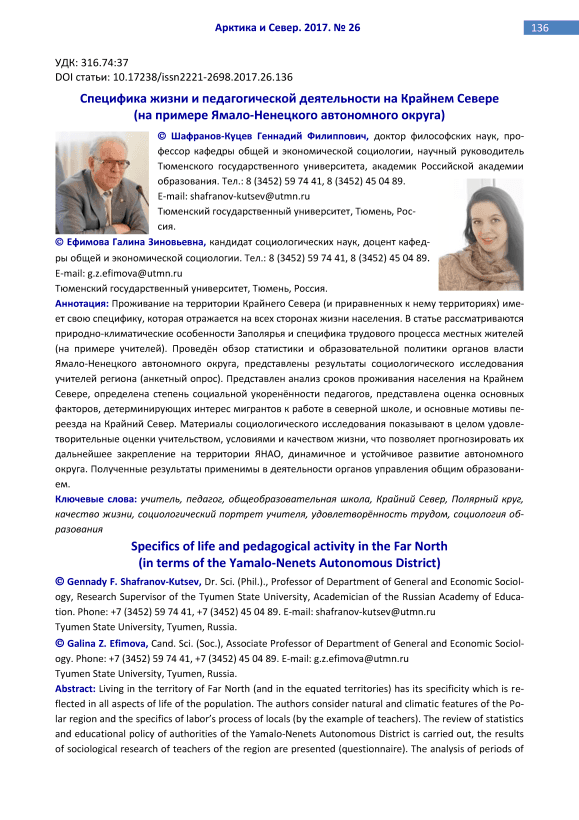 Арктика и Север. 2017. № 26

136

УДК: 316.74:37
DOI статьи: 10.17238/issn2221-2698.2017.26.136

Специфика жизни и педагогической деятельности на Крайнем Севере
(на примере Ямало-Ненецкого автономного округа)

© Шафранов-Куцев Геннадий Филиппович, доктор философских наук, профессор кафедры общей и экономической социологии, научный руководитель Тюменского государственного университета, академик Российской академии образования. Тел.: 8 (3452) 59 74 41, 8 (3452) 45 04 89.
E-mail: shafranov-kutsev@utmn.ru
Тюменский государственный университет, Тюмень, Россия.

© Ефимова Галина Зиновьевна, кандидат социологических наук, доцент кафедры общей и экономической социологии. Тел.: 8 (3452) 59 74 41, 8 (3452) 45 04 89.
E-mail: g.z.efimova@utmn.ru
Тюменский государственный университет, Тюмень, Россия.

Аннотация: Проживание на территории Крайнего Севера (и приравненных к нему территориях) имеет свою специфику, которая отражается на всех сторонах жизни населения. В статье рассматриваются природно-климатические особенности Заполярья и специфика трудового процесса местных жителей (на примере учителей). Проведён обзор статистики и образовательной политики органов власти Ямало-Ненецкого автономного округа, представлены результаты социологического исследования учителей региона (анкетный опрос). Представлен анализ сроков проживания населения на Крайнем Севере, определена степень социальной укоренённости педагогов, представлена оценка основных факторов, детерминирующих интерес мигрантов к работе в северной школе, и основные мотивы переезда на Крайний Север. Материалы социологического исследования показывают в целом удовлетворительные оценки учительством, условиями и качеством жизни, что позволяет прогнозировать их дальнейшее закрепление на территории ЯНАО, динамичное и устойчивое развитие автономного округа. Полученные результаты применимы в деятельности органов управления общим образованием.

Ключевые слова: учитель, педагог, общеобразовательная школа, Крайний Север, Полярный круг, качество жизни, социологический портрет учителя, удовлетворённость трудом, социология образования

Specifics of life and pedagogical activity in the Far North
(in terms of the Yamalo-Nenets Autonomous District)

© Gennady F. Shafranov-Kutsev, Dr. Sci. (Phil.)., Professor of Department of General and Economic Sociology, Research Supervisor of the Tyumen State University, Academician of the Russian Academy of Education. Phone: +7 (3452) 59 74 41, +7 (3452) 45 04 89. E-mail: shafranov-kutsev@utmn.ru
Tyumen State University, Tyumen, Russia.

© Galina Z. Efimova, Cand. Sci. (Soc.), Associate Professor of Department of General and Economic Sociology. Phone: +7 (3452) 59 74 41, +7 (3452) 45 04 89. E-mail: g.z.efimova@utmn.ru
Tyumen State University, Tyumen, Russia.

Abstract: Living in the territory of Far North (and in the equated territories) has its specificity which is reflected in all aspects of life of the population. The authors consider natural and climatic features of the Polar region and the specifics of labor's process of locals (by the example of teachers). The review of statistics and educational policy of authorities of the Yamalo-Nenets Autonomous District is carried out, the results of sociological research of teachers of the region are presented (questionnaire). The analysis of periods of